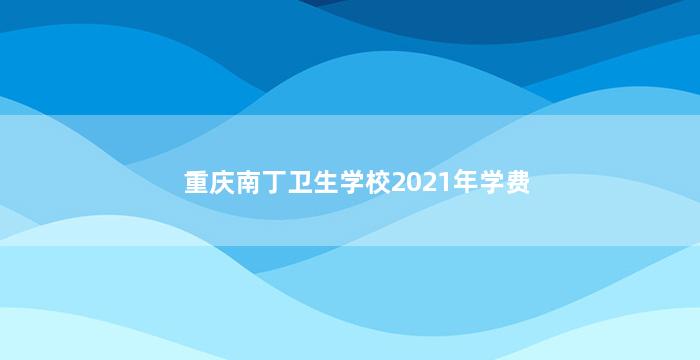 重庆南丁卫生学校2021年学费